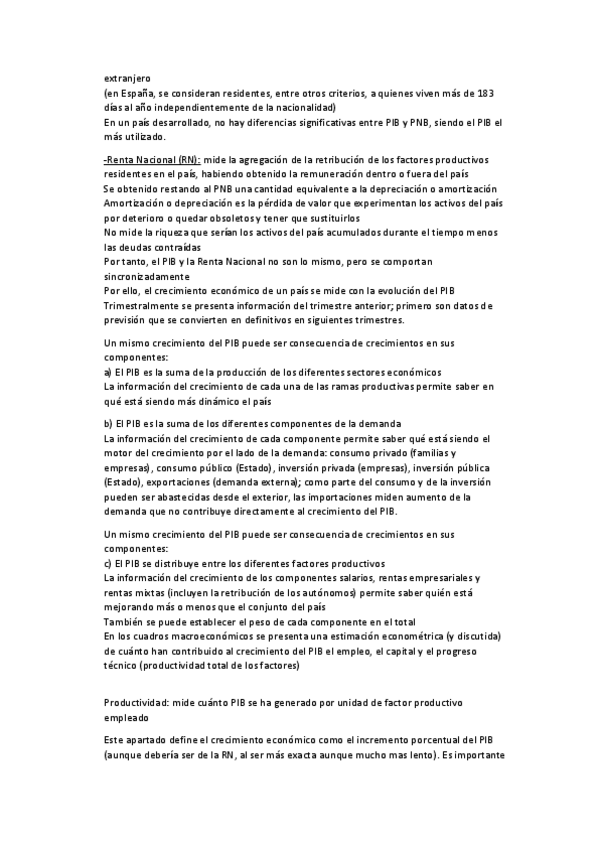 extranjero
(en España, se consideran residentes, entre otros criterios, a quienes viven más de 183 días al año independientemente de la nacionalidad)
En un país desarrollado, no hay diferencias significativas entre PIB y PNB, siendo el PIB el más utilizado.

-Renta Nacional (RN): mide la agregación de la retribución de los factores productivos residentes en el país, habiendo obtenido la remuneración dentro o fuera del país
Se obtenido restando al PNB una cantidad equivalente a la depreciación o amortización
Amortización o depreciación es la pérdida de valor que experimentan los activos del país por deterioro o quedar obsoletos y tener que sustituirlos
No mide la riqueza que serían los activos del país acumulados durante el tiempo menos las deudas contraídas
Por tanto, el PIB y la Renta Nacional no son lo mismo, pero se comportan sincronizadamente
Por ello, el crecimiento económico de un país se mide con la evolución del PIB
Trimestralmente se presenta información del trimestre anterior; primero son datos de previsión que se convierten en definitivos en siguientes trimestres.

Un mismo crecimiento del PIB puede ser consecuencia de crecimientos en sus componentes:
a) El PIB es la suma de la producción de los diferentes sectores económicos
La información del crecimiento de cada una de las ramas productivas permite saber en qué está siendo más dinámico el país

b) El PIB es la suma de los diferentes componentes de la demanda
La información del crecimiento de cada componente permite saber qué está siendo el motor del crecimiento por el lado de la demanda: consumo privado (familias y empresas), consumo público (Estado), inversión privada (empresas), inversión pública (Estado), exportaciones (demanda externa); como parte del consumo y de la inversión pueden ser abastecidas desde el exterior, las importaciones miden aumento de la demanda que no contribuye directamente al crecimiento del PIB.

Un mismo crecimiento del PIB puede ser consecuencia de crecimientos en sus componentes:
c) El PIB se distribuye entre los diferentes factores productivos
La información del crecimiento de los componentes salarios, rentas empresariales y rentas mixtas (incluyen la retribución de los autónomos) permite saber quién está mejorando más o menos que el conjunto del país
También se puede establecer el peso de cada componente en el total
En los cuadros macroeconómicos se presenta una estimación econométrica (y discutida) de cuánto han contribuido al crecimiento del PIB el empleo, el capital y el progreso técnico (productividad total de los factores)

Productividad: mide cuánto PIB se ha generado por unidad de factor productivo empleado

Este apartado define el crecimiento económico como el incremento porcentual del PIB (aunque debería ser de la RN, al ser más exacta aunque mucho mas lento). Es importante